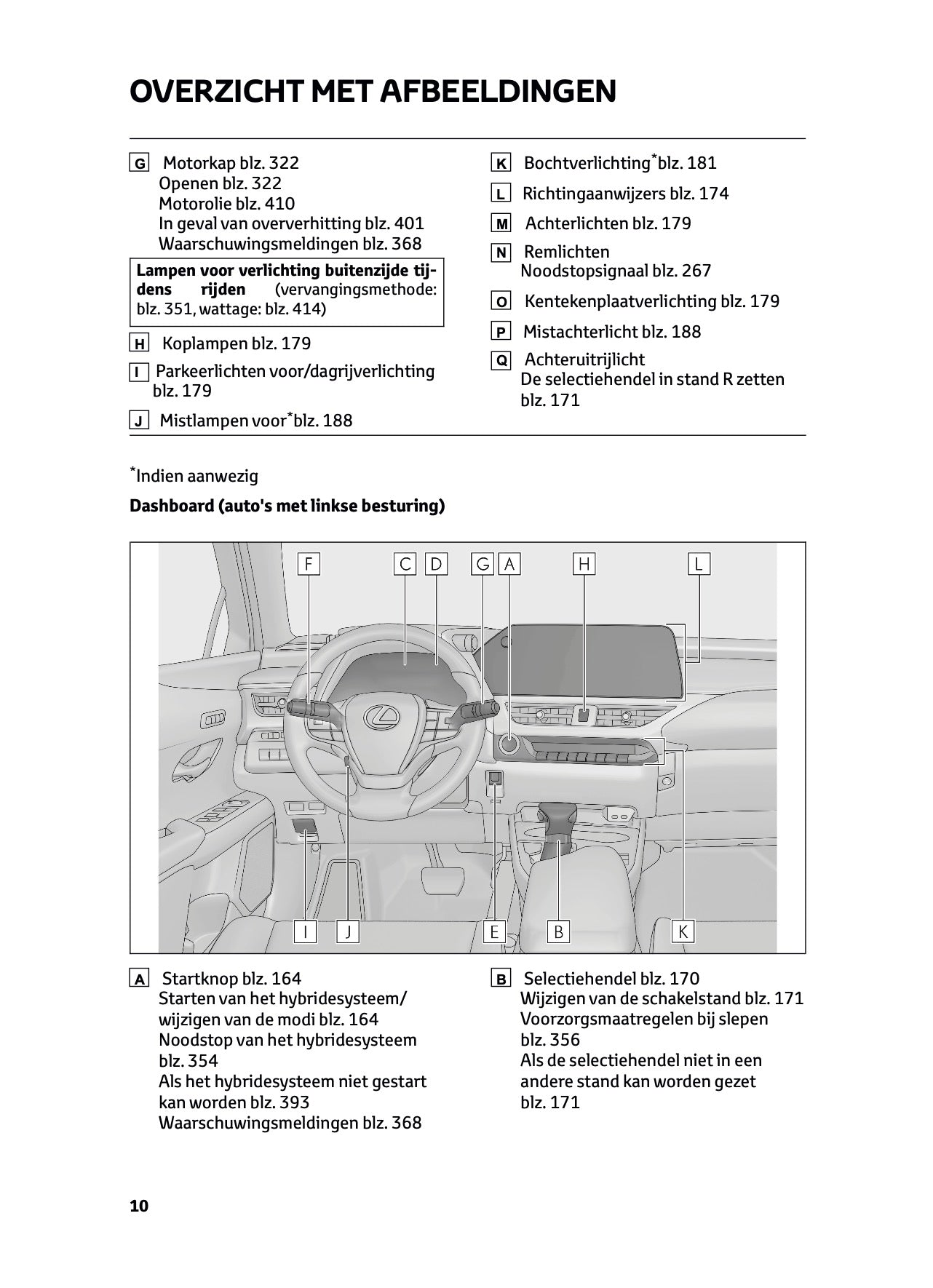 OVERZICHT MET AFBEELDINGEN

G Motorkap blz. 322
Openen blz. 322
Motorolie blz. 410
In geval van oververhitting blz. 401
Waarschuwingsmeldingen blz. 368

Lampen voor verlichting buitenzijde tijdens rijden (vervangingsmethode: blz. 351, wattage: blz. 414)

H Koplampen blz. 179

I Parkeerlichten voor/dagrijverlichting blz. 179

J Mistlampen voor*blz. 188

K Bochtverlichting*blz. 181

L Richtingaanwijzers blz. 174

M Achterlichten blz. 179

N Remlichten
Noodstopsignaal blz. 267

O Kentekenplaatverlichting blz. 179

P Mistachterlicht blz. 188

Q Achteruitrijlicht
De selectiehendel in stand R zetten blz. 171

*Indien aanwezig

Dashboard (auto's met linkse besturing)

F C D G A H L

I J E B K

A Startknop blz. 164
Starten van het hybridesysteem/ wijzigen van de modi blz. 164
Noodstop van het hybridesysteem blz. 354
Als het hybridesysteem niet gestart kan worden blz. 393
Waarschuwingsmeldingen blz. 368

B Selectiehendel blz. 170
Wijzigen van de schakelstand blz. 171
Voorzorgsmaatregelen bij slepen blz. 356
Als de selectiehendel niet in een andere stand kan worden gezet blz. 171

10